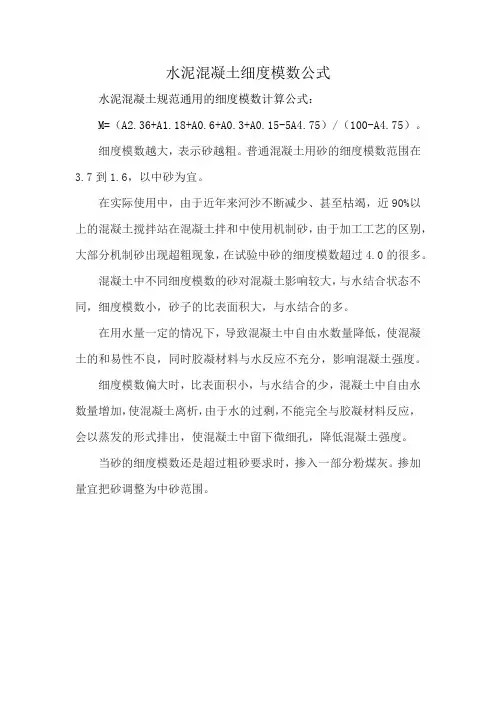 水泥混凝土细度模数公式

水泥混凝土规范通用的细度模数计算公式：

M=（A2.36+A1.18+A0.6+A0.3+A0.15-5A4.75）/（100-A4.75）。

细度模数越大，表示砂越粗。普通混凝土用砂的细度模数范围在3.7到1.6，以中砂为宜。

在实际使用中，由于近年来河沙不断减少、甚至枯竭，近90%以上的混凝土搅拌站在混凝土拌和中使用机制砂，由于加工工艺的区别，大部分机制砂出现超粗现象，在试验中砂的细度模数超过4.0的很多。

混凝土中不同细度模数的砂对混凝土影响较大，与水结合状态不同，细度模数小，砂子的比表面积大，与水结合的多。

在用水量一定的情况下，导致混凝土中自由水数量降低，使混凝土的和易性不良，同时胶凝材料与水反应不充分，影响混凝土强度。

细度模数偏大时，比表面积小，与水结合的少，混凝土中自由水数量增加，使混凝土离析，由于水的过剩，不能完全与胶凝材料反应，会以蒸发的形式排出，使混凝土中留下微细孔，降低混凝土强度。

当砂的细度模数还是超过粗砂要求时，掺入一部分粉煤灰。掺加量宜把砂调整为中砂范围。